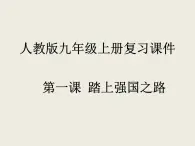 人教版九年级上册复习课件

第一课 踏上强国之路